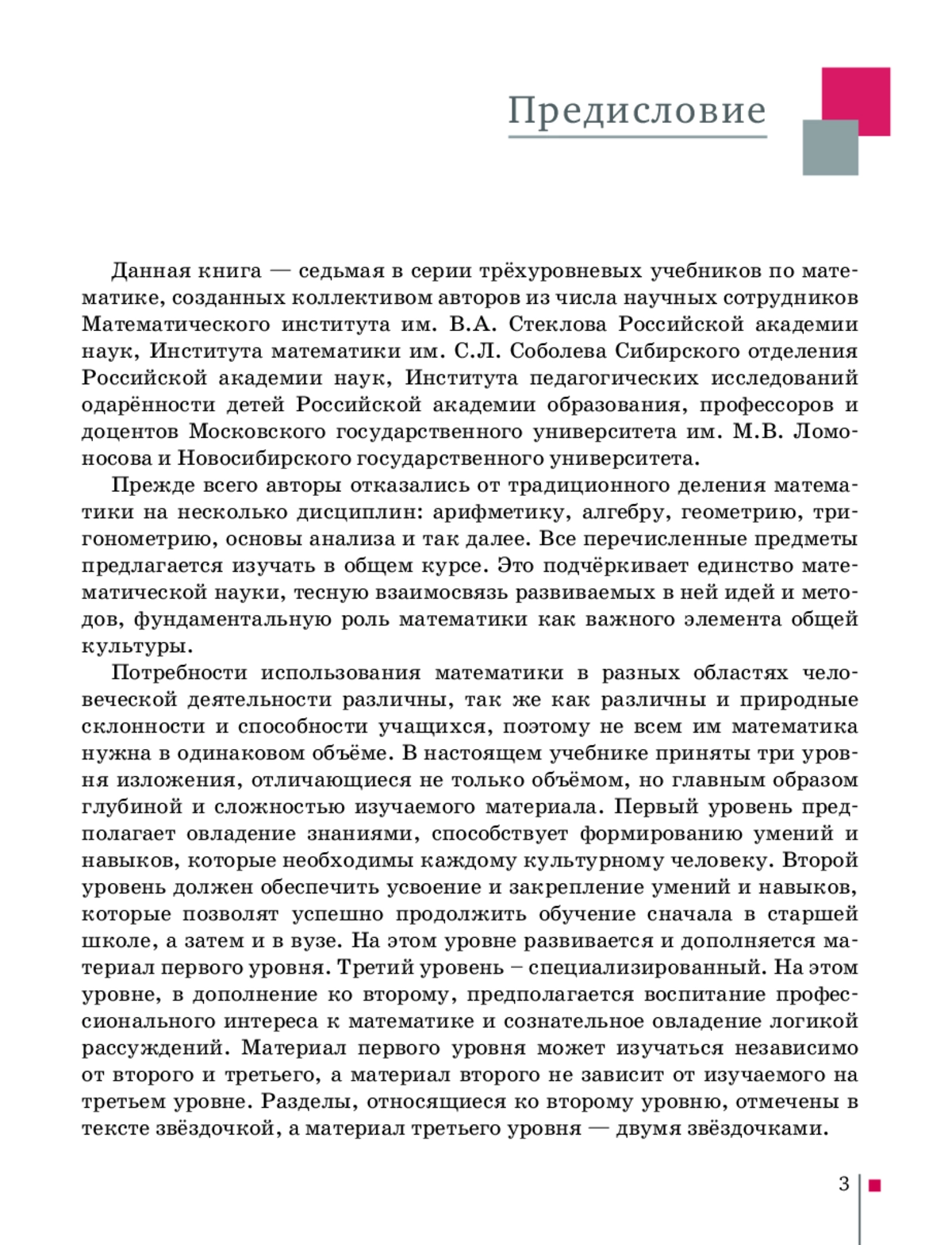 Предисловие

Данная книга — седьмая в серии трёхуровневых учебников по математике, созданных коллективом авторов из числа научных сотрудников Математического института им. В.А. Стеклова Российской академии наук, Института математики им. С.Л. Соболева Сибирского отделения Российской академии наук, Института педагогических исследований одарённости детей Российской академии образования, профессоров и доцентов Московского государственного университета им. М.В. Ломоносова и Новосибирского государственного университета.

Прежде всего авторы отказались от традиционного деления математики на несколько дисциплин: арифметику, алгебру, геометрию, тригонометрию, основы анализа и так далее. Все перечисленные предметы предлагается изучать в общем курсе. Это подчёркивает единство математической науки, тесную взаимосвязь развиваемых в ней идей и методов, фундаментальную роль математики как важного элемента общей культуры.

Потребности использования математики в разных областях человеческой деятельности различны, так же как различны и природные склонности и способности учащихся, поэтому не всем им математика нужна в одинаковом объёме. В настоящем учебнике приняты три уровня изложения, отличающиеся не только объёмом, но главным образом глубиной и сложностью изучаемого материала. Первый уровень предполагает овладение знаниями, способствует формированию умений и навыков, которые необходимы каждому культурному человеку. Второй уровень должен обеспечить усвоение и закрепление умений и навыков, которые позволят успешно продолжить обучение сначала в старшей школе, а затем и в вузе. На этом уровне развивается и дополняется материал первого уровня. Третий уровень – специализированный. На этом уровне, в дополнение ко второму, предполагается воспитание профессионального интереса к математике и сознательное овладение логикой рассуждений. Материал первого уровня может изучаться независимо от второго и третьего, а материал второго не зависит от изучаемого на третьем уровне. Разделы, относящиеся ко второму уровню, отмечены в тексте звёздочкой, а материал третьего уровня — двумя звёздочками.

3